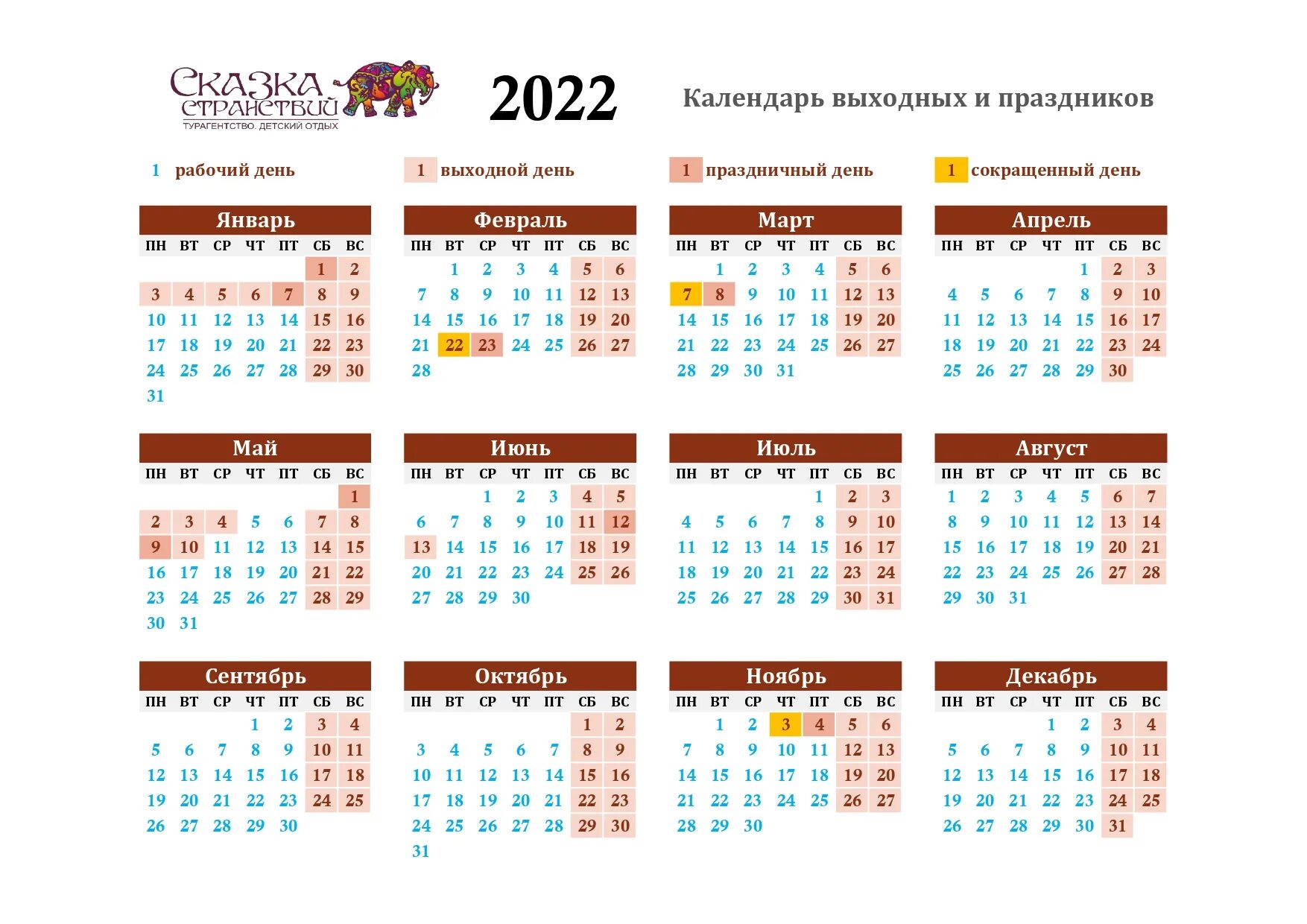 СКАЗКА СТРАНСТВИЙ
ТУРАГЕНТСТВО. ДЕТСКИЙ ОТДЫХ

2022

Календарь выходных и праздников

1 рабочий день
1 выходной день
1 праздничный день
1 сокращенный день

Январь

| ПН | ВТ | СР | ЧТ | ПТ | СБ | ВС |
|---|---|---|---|---|---|---|
| | | | | | 1 | 2 |
| 3 | 4 | 5 | 6 | 7 | 8 | 9 |
| 10 | 11 | 12 | 13 | 14 | 15 | 16 |
| 17 | 18 | 19 | 20 | 21 | 22 | 23 |
| 24 | 25 | 26 | 27 | 28 | 29 | 30 |
| 31 | | | | | | |

Февраль

| ПН | ВТ | СР | ЧТ | ПТ | СБ | ВС |
|---|---|---|---|---|---|---|
| | 1 | 2 | 3 | 4 | 5 | 6 |
| 7 | 8 | 9 | 10 | 11 | 12 | 13 |
| 14 | 15 | 16 | 17 | 18 | 19 | 20 |
| 21 | 22 | 23 | 24 | 25 | 26 | 27 |
| 28 | | | | | | |

Март

| ПН | ВТ | СР | ЧТ | ПТ | СБ | ВС |
|---|---|---|---|---|---|---|
| | 1 | 2 | 3 | 4 | 5 | 6 |
| 7 | 8 | 9 | 10 | 11 | 12 | 13 |
| 14 | 15 | 16 | 17 | 18 | 19 | 20 |
| 21 | 22 | 23 | 24 | 25 | 26 | 27 |
| 28 | 29 | 30 | 31 | | | |

Апрель

| ПН | ВТ | СР | ЧТ | ПТ | СБ | ВС |
|---|---|---|---|---|---|---|
| | | | | 1 | 2 | 3 |
| 4 | 5 | 6 | 7 | 8 | 9 | 10 |
| 11 | 12 | 13 | 14 | 15 | 16 | 17 |
| 18 | 19 | 20 | 21 | 22 | 23 | 24 |
| 25 | 26 | 27 | 28 | 29 | 30 | |

Май

| ПН | ВТ | СР | ЧТ | ПТ | СБ | ВС |
|---|---|---|---|---|---|---|
| | | | | | | 1 |
| 2 | 3 | 4 | 5 | 6 | 7 | 8 |
| 9 | 10 | 11 | 12 | 13 | 14 | 15 |
| 16 | 17 | 18 | 19 | 20 | 21 | 22 |
| 23 | 24 | 25 | 26 | 27 | 28 | 29 |
| 30 | 31 | | | | | |

Июнь

| ПН | ВТ | СР | ЧТ | ПТ | СБ | ВС |
|---|---|---|---|---|---|---|
| | | 1 | 2 | 3 | 4 | 5 |
| 6 | 7 | 8 | 9 | 10 | 11 | 12 |
| 13 | 14 | 15 | 16 | 17 | 18 | 19 |
| 20 | 21 | 22 | 23 | 24 | 25 | 26 |
| 27 | 28 | 29 | 30 | | | |

Июль

| ПН | ВТ | СР | ЧТ | ПТ | СБ | ВС |
|---|---|---|---|---|---|---|
| | | | | 1 | 2 | 3 |
| 4 | 5 | 6 | 7 | 8 | 9 | 10 |
| 11 | 12 | 13 | 14 | 15 | 16 | 17 |
| 18 | 19 | 20 | 21 | 22 | 23 | 24 |
| 25 | 26 | 27 | 28 | 29 | 30 | 31 |

Август

| ПН | ВТ | СР | ЧТ | ПТ | СБ | ВС |
|---|---|---|---|---|---|---|
| 1 | 2 | 3 | 4 | 5 | 6 | 7 |
| 8 | 9 | 10 | 11 | 12 | 13 | 14 |
| 15 | 16 | 17 | 18 | 19 | 20 | 21 |
| 22 | 23 | 24 | 25 | 26 | 27 | 28 |
| 29 | 30 | 31 | | | | |

Сентябрь

| ПН | ВТ | СР | ЧТ | ПТ | СБ | ВС |
|---|---|---|---|---|---|---|
| | | | 1 | 2 | 3 | 4 |
| 5 | 6 | 7 | 8 | 9 | 10 | 11 |
| 12 | 13 | 14 | 15 | 16 | 17 | 18 |
| 19 | 20 | 21 | 22 | 23 | 24 | 25 |
| 26 | 27 | 28 | 29 | 30 | | |

Октябрь

| ПН | ВТ | СР | ЧТ | ПТ | СБ | ВС |
|---|---|---|---|---|---|---|
| | | | | | 1 | 2 |
| 3 | 4 | 5 | 6 | 7 | 8 | 9 |
| 10 | 11 | 12 | 13 | 14 | 15 | 16 |
| 17 | 18 | 19 | 20 | 21 | 22 | 23 |
| 24 | 25 | 26 | 27 | 28 | 29 | 30 |
| 31 | | | | | | |

Ноябрь

| ПН | ВТ | СР | ЧТ | ПТ | СБ | ВС |
|---|---|---|---|---|---|---|
| | 1 | 2 | 3 | 4 | 5 | 6 |
| 7 | 8 | 9 | 10 | 11 | 12 | 13 |
| 14 | 15 | 16 | 17 | 18 | 19 | 20 |
| 21 | 22 | 23 | 24 | 25 | 26 | 27 |
| 28 | 29 | 30 | | | | |

Декабрь

| ПН | ВТ | СР | ЧТ | ПТ | СБ | ВС |
|---|---|---|---|---|---|---|
| | | | 1 | 2 | 3 | 4 |
| 5 | 6 | 7 | 8 | 9 | 10 | 11 |
| 12 | 13 | 14 | 15 | 16 | 17 | 18 |
| 19 | 20 | 21 | 22 | 23 | 24 | 25 |
| 26 | 27 | 28 | 29 | 30 | 31 | |